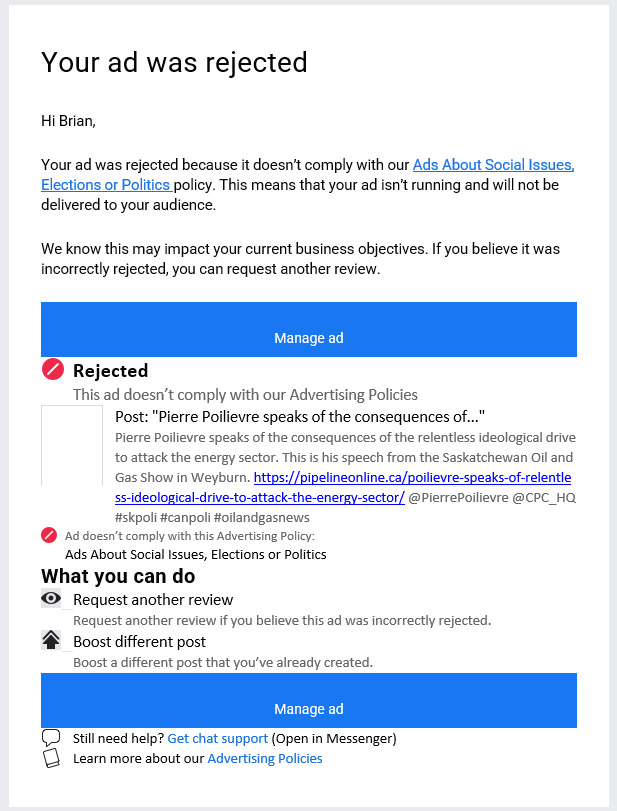 Your ad was rejected

Hi Brian,

Your ad was rejected because it doesn't comply with our Ads About Social Issues, Elections or Politics policy. This means that your ad isn't running and will not be delivered to your audience.

We know this may impact your current business objectives. If you believe it was incorrectly rejected, you can request another review.

Manage ad

Rejected

This ad doesn't comply with our Advertising Policies

Post: "Pierre Poilievre speaks of the consequences of..."

Pierre Poilievre speaks of the consequences of the relentless ideological drive to attack the energy sector. This is his speech from the Saskatchewan Oil and Gas Show in Weyburn. https://pipelineonline.ca/poilievre-speaks-of-relentless-ideological-drive-to-attack-the-energy-sector/ @PierrePoilievre @CPC_HQ #skpoli #canpoli #oilandgasnews

Ad doesn't comply with this Advertising Policy:

Ads About Social Issues, Elections or Politics

What you can do

Request another review

Request another review if you believe this ad was incorrectly rejected.

Boost different post

Boost a different post that you've already created.

Manage ad

Still need help? Get chat support (Open in Messenger)

Learn more about our Advertising Policies